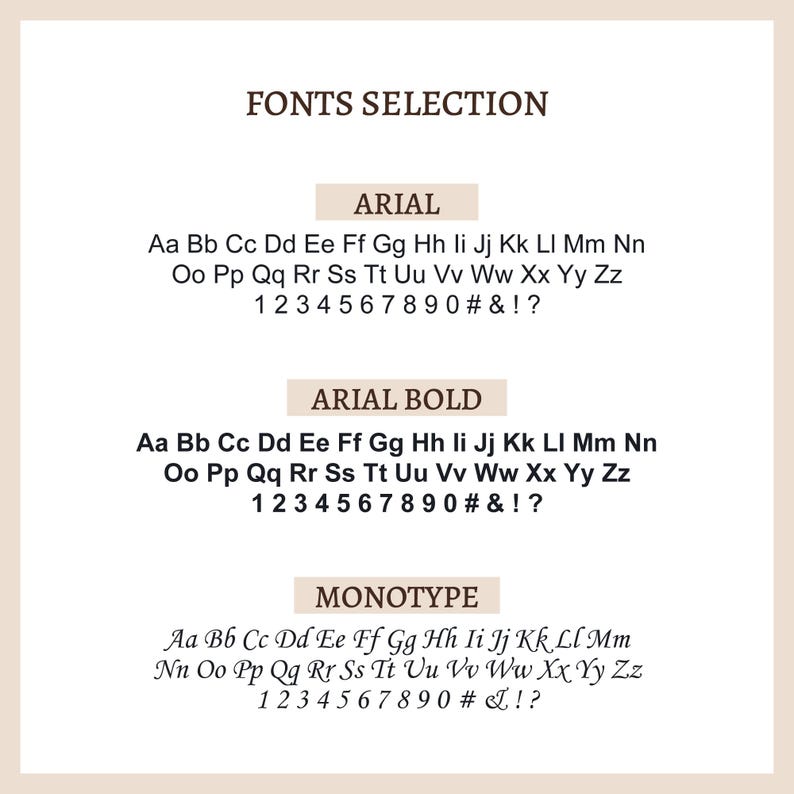 FONTS SELECTION

ARIAL

Aa Bb Cc Dd Ee Ff Gg Hh Ii Jj Kk Ll Mm Nn Oo Pp Qq Rr Ss Tt Uu Vv Ww Xx Yy Zz
1 2 3 4 5 6 7 8 9 0 # & ! ?

ARIAL BOLD

Aa Bb Cc Dd Ee Ff Gg Hh Ii Jj Kk Ll Mm Nn Oo Pp Qq Rr Ss Tt Uu Vv Ww Xx Yy Zz
1 2 3 4 5 6 7 8 9 0 # & ! ?

MONOTYPE

Aa Bb Cc Dd Ee Ff Gg Hh Ii Jj Kk Ll Mm Nn Oo Pp Qq Rr Ss Tt Uu Vv Ww Xx Yy Zz
1 2 3 4 5 6 7 8 9 0 # & ! ?